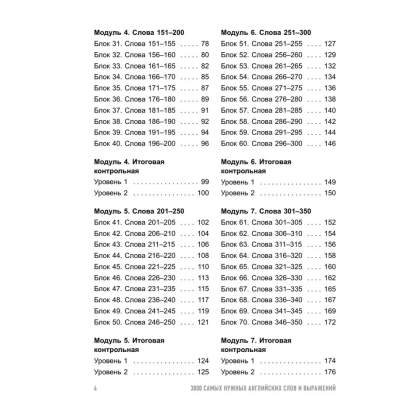 Модуль 4. Слова 151–200
Блок 31. Слова 151–155 78
Блок 32. Слова 156–160 80
Блок 33. Слова 161–165 82
Блок 34. Слова 166–170 85
Блок 35. Слова 171–175 87
Блок 36. Слова 176–180 89
Блок 37. Слова 181–185 91
Блок 38. Слова 186–190 92
Блок 39. Слова 191–195 94
Блок 40. Слова 196–200 96

Модуль 4. Итоговая контрольная
Уровень 1 99
Уровень 2 100

Модуль 5. Слова 201–250
Блок 41. Слова 201–205 102
Блок 42. Слова 206–210 104
Блок 43. Слова 211–215 106
Блок 44. Слова 216–220 108
Блок 45. Слова 221–225 110
Блок 46. Слова 226–230 113
Блок 47. Слова 231–235 115
Блок 48. Слова 236–240 117
Блок 49. Слова 241–245 119
Блок 50. Слова 246–250 121

Модуль 5. Итоговая контрольная
Уровень 1 124
Уровень 2 125

Модуль 6. Слова 251–300
Блок 51. Слова 251–255 127
Блок 52. Слова 256–260 129
Блок 53. Слова 261–265 132
Блок 54. Слова 266–270 134
Блок 55. Слова 271–275 136
Блок 56. Слова 276–280 138
Блок 57. Слова 281–285 140
Блок 58. Слова 286–290 142
Блок 59. Слова 291–295 144
Блок 60. Слова 296–300 146

Модуль 6. Итоговая контрольная
Уровень 1 149
Уровень 2 150

Модуль 7. Слова 301–350
Блок 61. Слова 301–305 152
Блок 62. Слова 306–310 154
Блок 63. Слова 311–315 156
Блок 64. Слова 316–320 158
Блок 65. Слова 321–325 160
Блок 66. Слова 326–330 162
Блок 67. Слова 331–335 165
Блок 68. Слова 336–340 167
Блок 69. Слова 341–345 169
Блок 70. Слова 346–350 172

Модуль 7. Итоговая контрольная
Уровень 1 174
Уровень 2 176

4 3000 САМЫХ НУЖНЫХ АНГЛИЙСКИХ СЛОВ И ВЫРАЖЕНИЙ